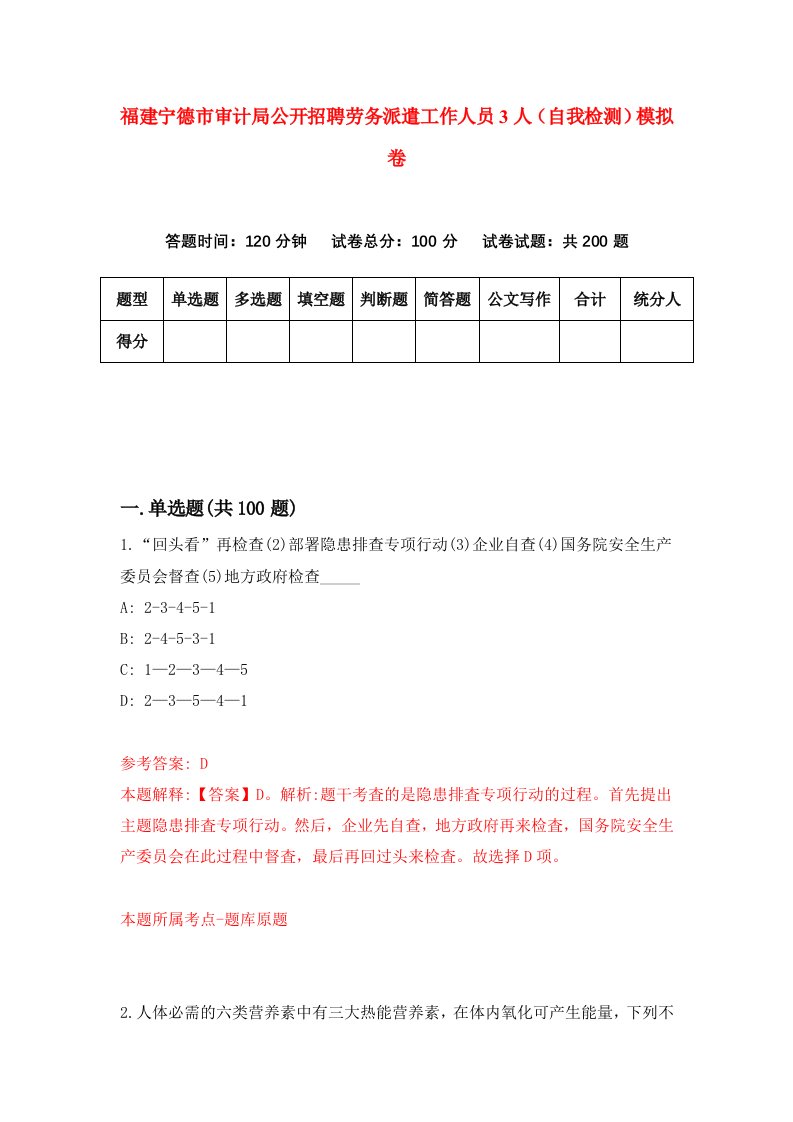 福建宁德市审计局公开招聘劳务派遣工作人员3人（自我检测）模拟卷

答题时间：120分钟　试卷总分：100分　试卷试题：共200题

| 题型 | 单选题 | 多选题 | 填空题 | 判断题 | 简答题 | 公文写作 | 合计 | 统分人 |
|---|---|---|---|---|---|---|---|---|
| 得分 | | | | | | | | |

一.单选题(共100题)

1.“回头看”再检查(2)部署隐患排查专项行动(3)企业自查(4)国务院安全生产委员会督查(5)地方政府检查_____

A: 2-3-4-5-1

B: 2-4-5-3-1

C: 1—2—3—4—5

D: 2—3—5—4—1

参考答案: D

本题解释:【答案】D。解析:题干考查的是隐患排查专项行动的过程。首先提出主题隐患排查专项行动。然后，企业先自查，地方政府再来检查，国务院安全生产委员会在此过程中督查，最后再回过头来检查。故选择D项。

本题所属考点-题库原题

2.人体必需的六类营养素中有三大热能营养素，在体内氧化可产生能量，下列不